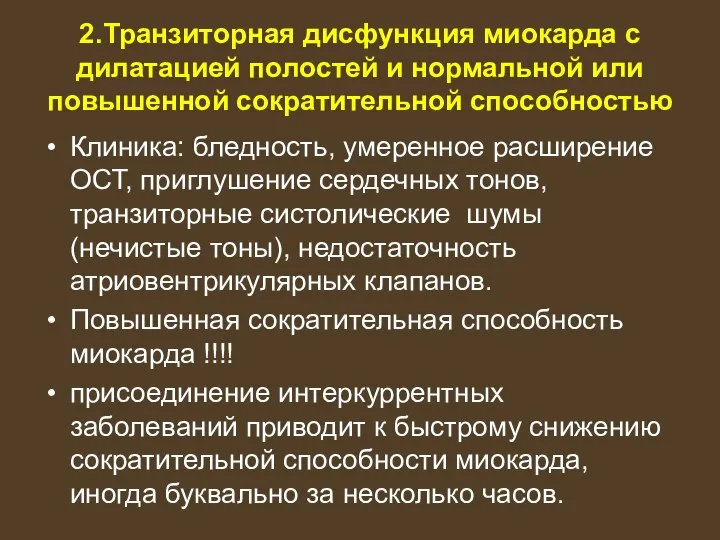 2.Транзиторная дисфункция миокарда с дилатацией полостей и нормальной или повышенной сократительной способностью

• Клиника: бледность, умеренное расширение ОСТ, приглушение сердечных тонов, транзиторные систолические шумы (нечистые тоны), недостаточность атриовентрикулярных клапанов.
• Повышенная сократительная способность миокарда !!!!
• присоединение интеркуррентных заболеваний приводит к быстрому снижению сократительной способности миокарда, иногда буквально за несколько часов.